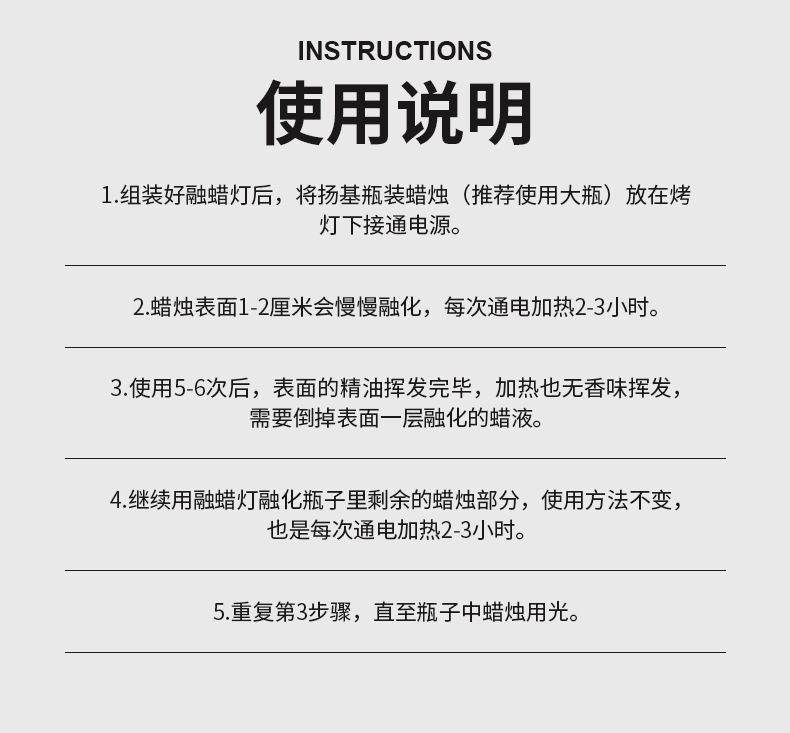 INSTRUCTIONS
使用说明

1.组装好融蜡灯后，将扬基瓶装蜡烛（推荐使用大瓶）放在烤灯下接通电源。

2.蜡烛表面1-2厘米会慢慢融化，每次通电加热2-3小时。

3.使用5-6次后，表面的精油挥发完毕，加热也无香味挥发，需要倒掉表面一层融化的蜡液。

4.继续用融蜡灯融化瓶子里剩余的蜡烛部分，使用方法不变，也是每次通电加热2-3小时。

5.重复第3步骤，直至瓶子中蜡烛用光。